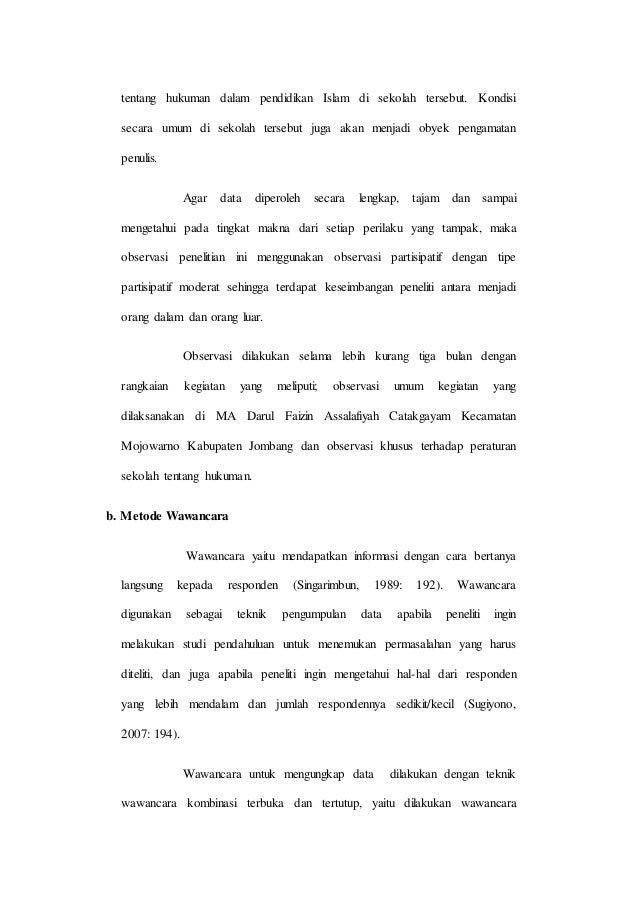 tentang hukuman dalam pendidikan Islam di sekolah tersebut. Kondisi secara umum di sekolah tersebut juga akan menjadi obyek pengamatan penulis.

Agar data diperoleh secara lengkap, tajam dan sampai mengetahui pada tingkat makna dari setiap perilaku yang tampak, maka observasi penelitian ini menggunakan observasi partisipatif dengan tipe partisipatif moderat sehingga terdapat keseimbangan peneliti antara menjadi orang dalam dan orang luar.

Observasi dilakukan selama lebih kurang tiga bulan dengan rangkaian kegiatan yang meliputi; observasi umum kegiatan yang dilaksanakan di MA Darul Faizin Assalafiyah Catakgayam Kecamatan Mojowarno Kabupaten Jombang dan observasi khusus terhadap peraturan sekolah tentang hukuman.

b. Metode Wawancara

Wawancara yaitu mendapatkan informasi dengan cara bertanya langsung kepada responden (Singarimbun, 1989: 192). Wawancara digunakan sebagai teknik pengumpulan data apabila peneliti ingin melakukan studi pendahuluan untuk menemukan permasalahan yang harus diteliti, dan juga apabila peneliti ingin mengetahui hal-hal dari responden yang lebih mendalam dan jumlah respondennya sedikit/kecil (Sugiyono, 2007: 194).

Wawancara untuk mengungkap data dilakukan dengan teknik wawancara kombinasi terbuka dan tertutup, yaitu dilakukan wawancara